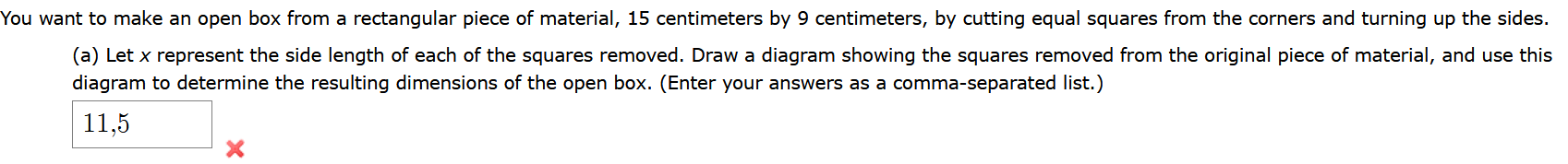 You want to make an open box from a rectangular piece of material, 15 centimeters by 9 centimeters, by cutting equal squares from the corners and turning up the sides.

(a) Let $x$ represent the side length of each of the squares removed. Draw a diagram showing the squares removed from the original piece of material, and use this diagram to determine the resulting dimensions of the open box. (Enter your answers as a comma-separated list.)

11,5